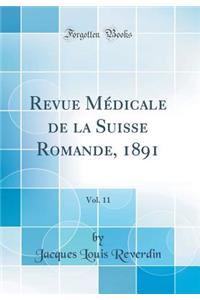 Forgotten Books

Revue Médicale de la Suisse Romande, 1891

Vol. 11

by
Jacques Louis Reverdin